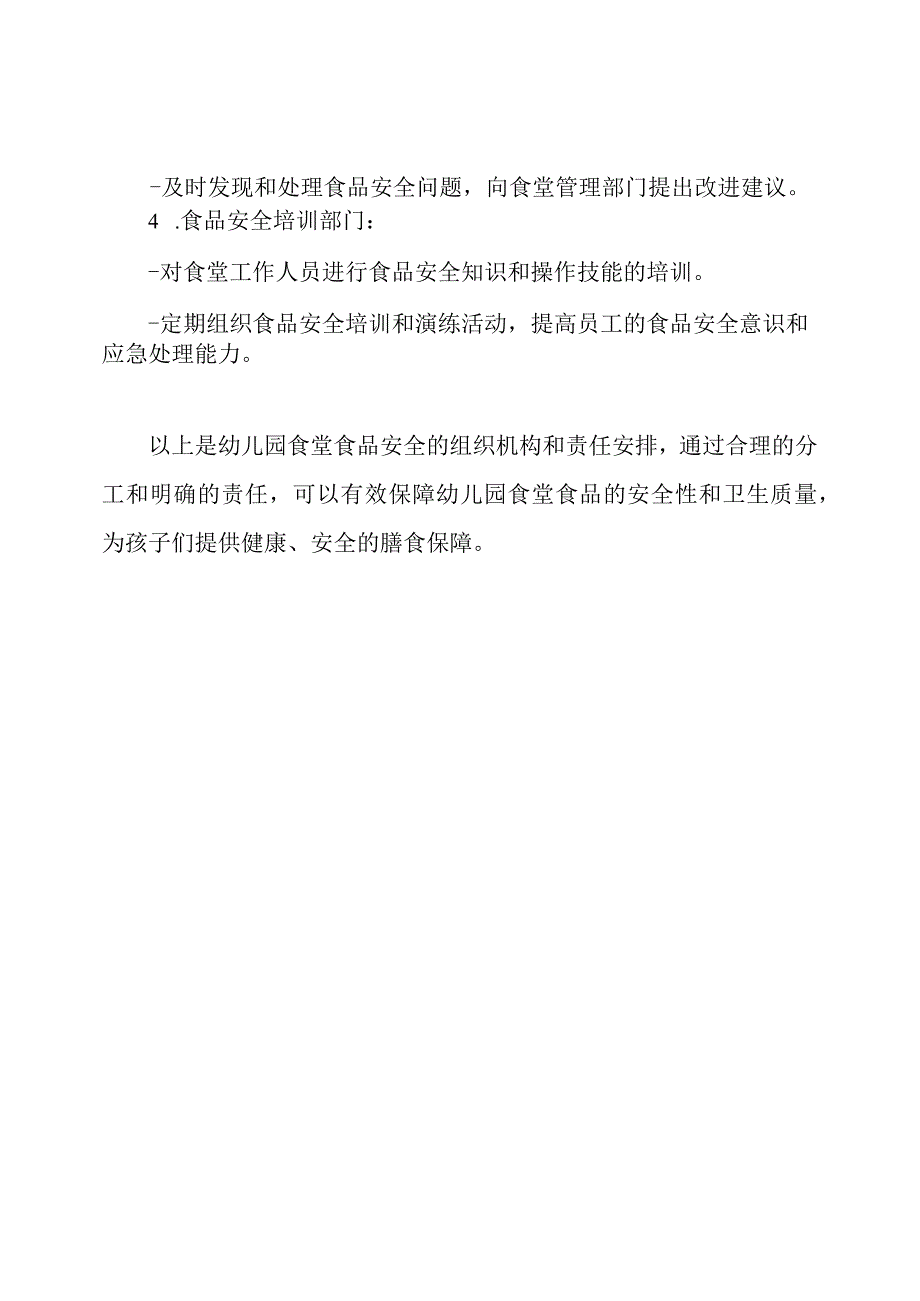 -及时发现和处理食品安全问题，向食堂管理部门提出改进建议。

4 .食品安全培训部门：

-对食堂工作人员进行食品安全知识和操作技能的培训。

-定期组织食品安全培训和演练活动，提高员工的食品安全意识和应急处理能力。

以上是幼儿园食堂食品安全的组织机构和责任安排，通过合理的分工和明确的责任，可以有效保障幼儿园食堂食品的安全性和卫生质量，为孩子们提供健康、安全的膳食保障。